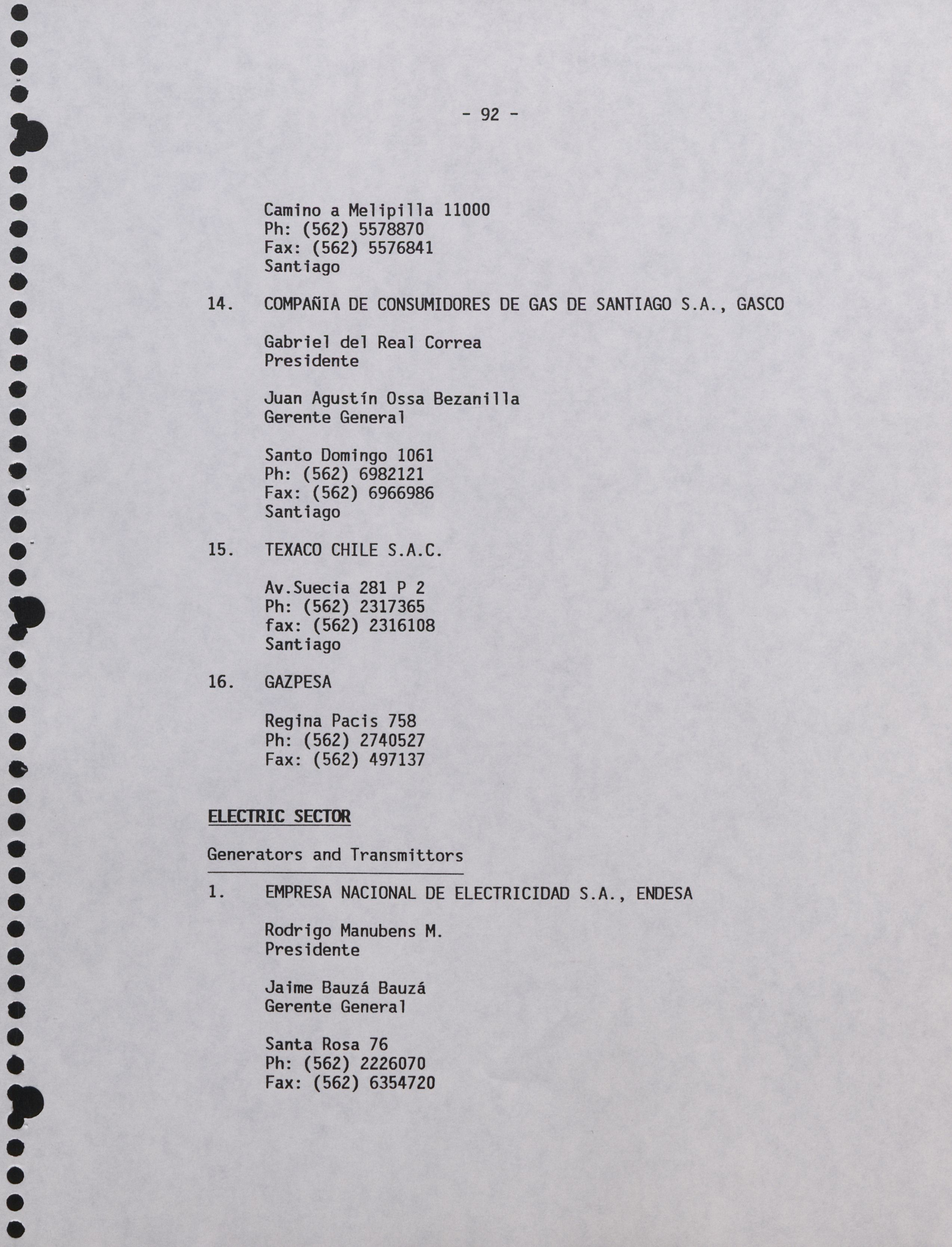 - 92 -

Camino a Melipilla 11000
Ph: (562) 5578870
Fax: (562) 5576841
Santiago

14. COMPAÑIA DE CONSUMIDORES DE GAS DE SANTIAGO S.A., GASCO

Gabriel del Real Correa
Presidente

Juan Agustín Ossa Bezanilla
Gerente General

Santo Domingo 1061
Ph: (562) 6982121
Fax: (562) 6966986
Santiago

15. TEXACO CHILE S.A.C.

Av.Suecia 281 P 2
Ph: (562) 2317365
fax: (562) 2316108
Santiago

16. GAZPESA

Regina Pacis 758
Ph: (562) 2740527
Fax: (562) 497137

ELECTRIC SECTOR

Generators and Transmittors

1. EMPRESA NACIONAL DE ELECTRICIDAD S.A., ENDESA

Rodrigo Manubens M.
Presidente

Jaime Bauzá Bauzá
Gerente General

Santa Rosa 76
Ph: (562) 2226070
Fax: (562) 6354720